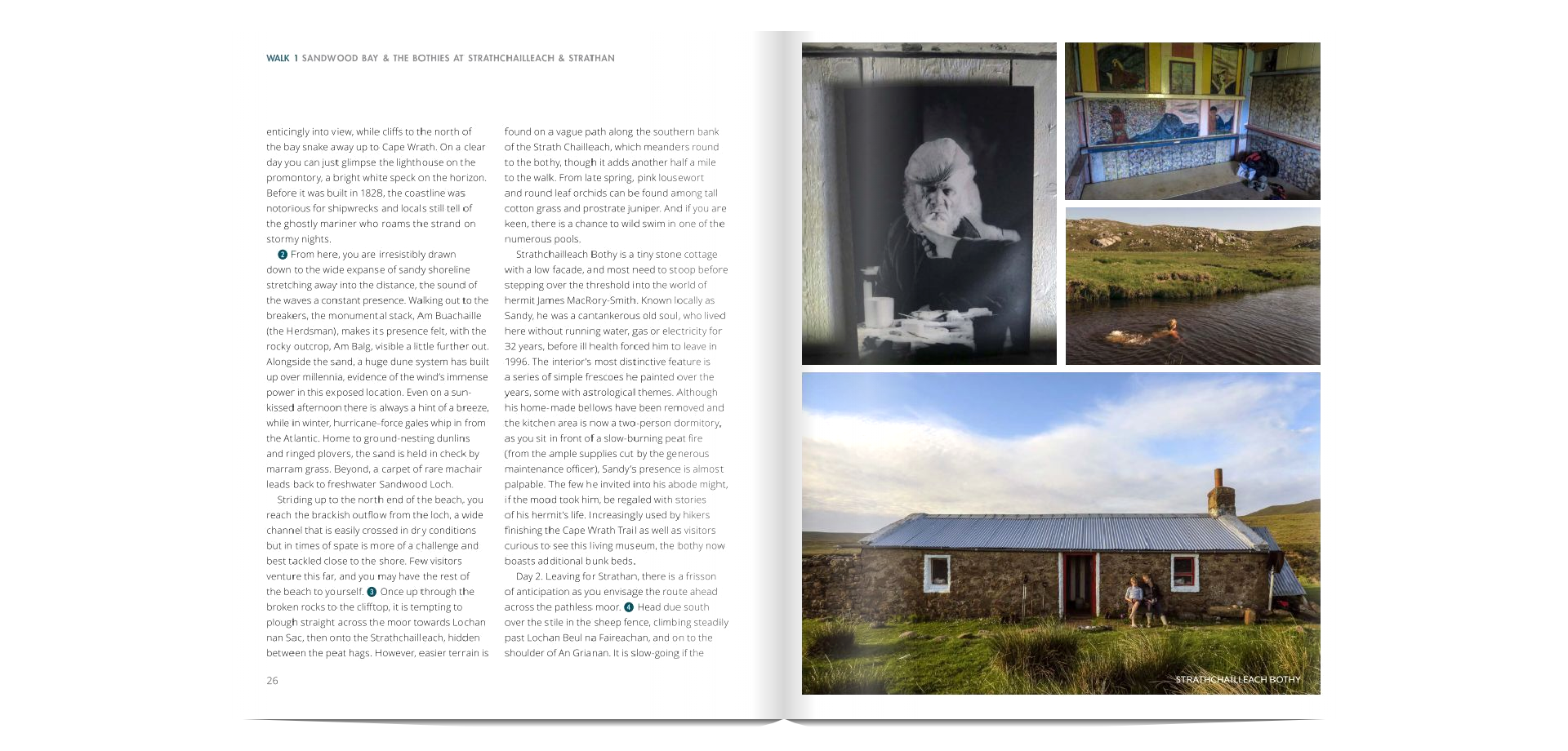 WALK 1 SANDWOOD BAY & THE BOTHIES AT STRATHCHAILLEACH & STRATHAN

enticingly into view, while cliffs to the north of the bay snake away up to Cape Wrath. On a clear day you can just glimpse the lighthouse on the promontory, a bright white speck on the horizon. Before it was built in 1828, the coastline was notorious for shipwrecks and locals still tell of the ghostly mariner who roams the strand on stormy nights.

2 From here, you are irresistibly drawn down to the wide expanse of sandy shoreline stretching away into the distance, the sound of the waves a constant presence. Walking out to the breakers, the monumental stack, Am Buachaille (the Herdsman), makes its presence felt, with the rocky outcrop, Am Balg, visible a little further out. Alongside the sand, a huge dune system has built up over millennia, evidence of the wind's immense power in this exposed location. Even on a sun-kissed afternoon there is always a hint of a breeze, while in winter, hurricane-force gales whip in from the Atlantic. Home to ground-nesting dunlins and ringed plovers, the sand is held in check by marram grass. Beyond, a carpet of rare machair leads back to freshwater Sandwood Loch.

Striding up to the north end of the beach, you reach the brackish outflow from the loch, a wide channel that is easily crossed in dry conditions but in times of spate is more of a challenge and best tackled close to the shore. Few visitors venture this far, and you may have the rest of the beach to yourself. 3 Once up through the broken rocks to the clifftop, it is tempting to plough straight across the moor towards Lochan nan Sac, then onto the Strathchailleach, hidden between the peat hags. However, easier terrain is found on a vague path along the southern bank of the Strath Chailleach, which meanders round to the bothy, though it adds another half a mile to the walk. From late spring, pink lousewort and round leaf orchids can be found among tall cotton grass and prostrate juniper. And if you are keen, there is a chance to wild swim in one of the numerous pools.

Strathchailleach Bothy is a tiny stone cottage with a low facade, and most need to stoop before stepping over the threshold into the world of hermit James MacRory-Smith. Known locally as Sandy, he was a cantankerous old soul, who lived here without running water, gas or electricity for 32 years, before ill health forced him to leave in 1996. The interior's most distinctive feature is a series of simple frescoes he painted over the years, some with astrological themes. Although his home-made bellows have been removed and the kitchen area is now a two-person dormitory, as you sit in front of a slow-burning peat fire (from the ample supplies cut by the generous maintenance officer), Sandy's presence is almost palpable. The few he invited into his abode might, if the mood took him, be regaled with stories of his hermit's life. Increasingly used by hikers finishing the Cape Wrath Trail as well as visitors curious to see this living museum, the bothy now boasts additional bunk beds.

Day 2. Leaving for Strathan, there is a frisson of anticipation as you envisage the route ahead across the pathless moor. 4 Head due south over the stile in the sheep fence, climbing steadily past Lochan Beul na Faireachan, and on to the shoulder of An Grianan. It is slow-going if the

26

STRATHCHAILLEACH BOTHY